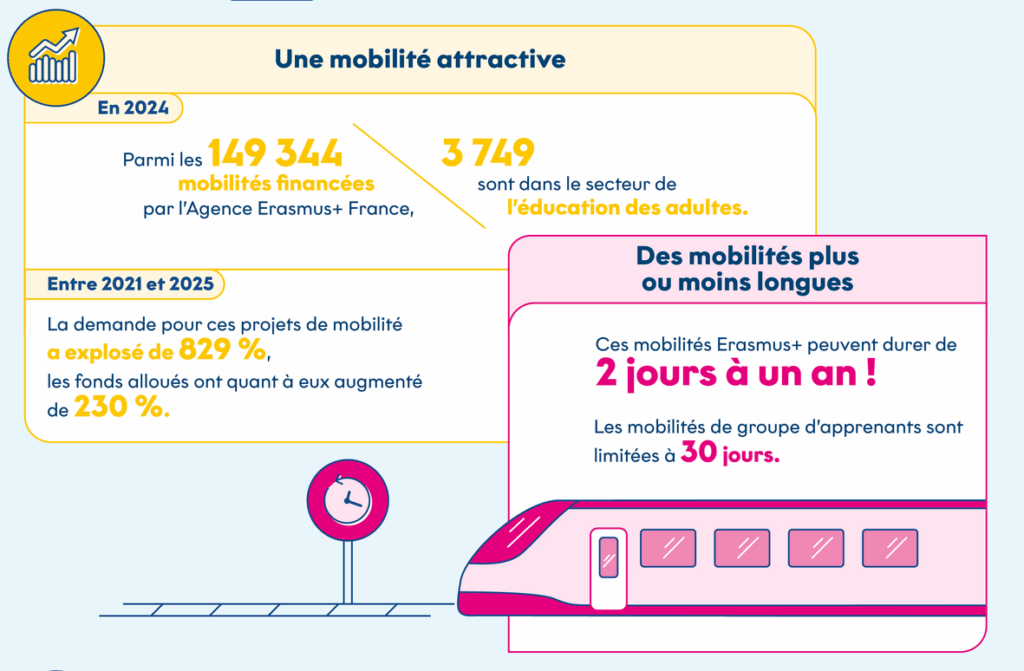 Une mobilité attractive

En 2024

Parmi les 149 344 mobilités financées par l'Agence Erasmus+ France,

3 749 sont dans le secteur de l'éducation des adultes.

Entre 2021 et 2025

La demande pour ces projets de mobilité a explosé de 829 %, les fonds alloués ont quant à eux augmenté de 230 %.

Des mobilités plus ou moins longues

Ces mobilités Erasmus+ peuvent durer de 2 jours à un an !

Les mobilités de groupe d'apprenants sont limitées à 30 jours.